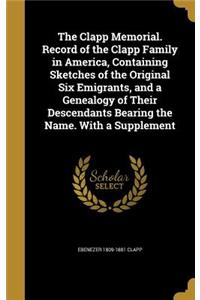 The Clapp Memorial. Record of the Clapp Family in America, Containing Sketches of the Original Six Emigrants, and a Genealogy of Their Descendants Bearing the Name. With a Supplement

Scholar SELECT

EBENEZER 1809-1881 CLAPP